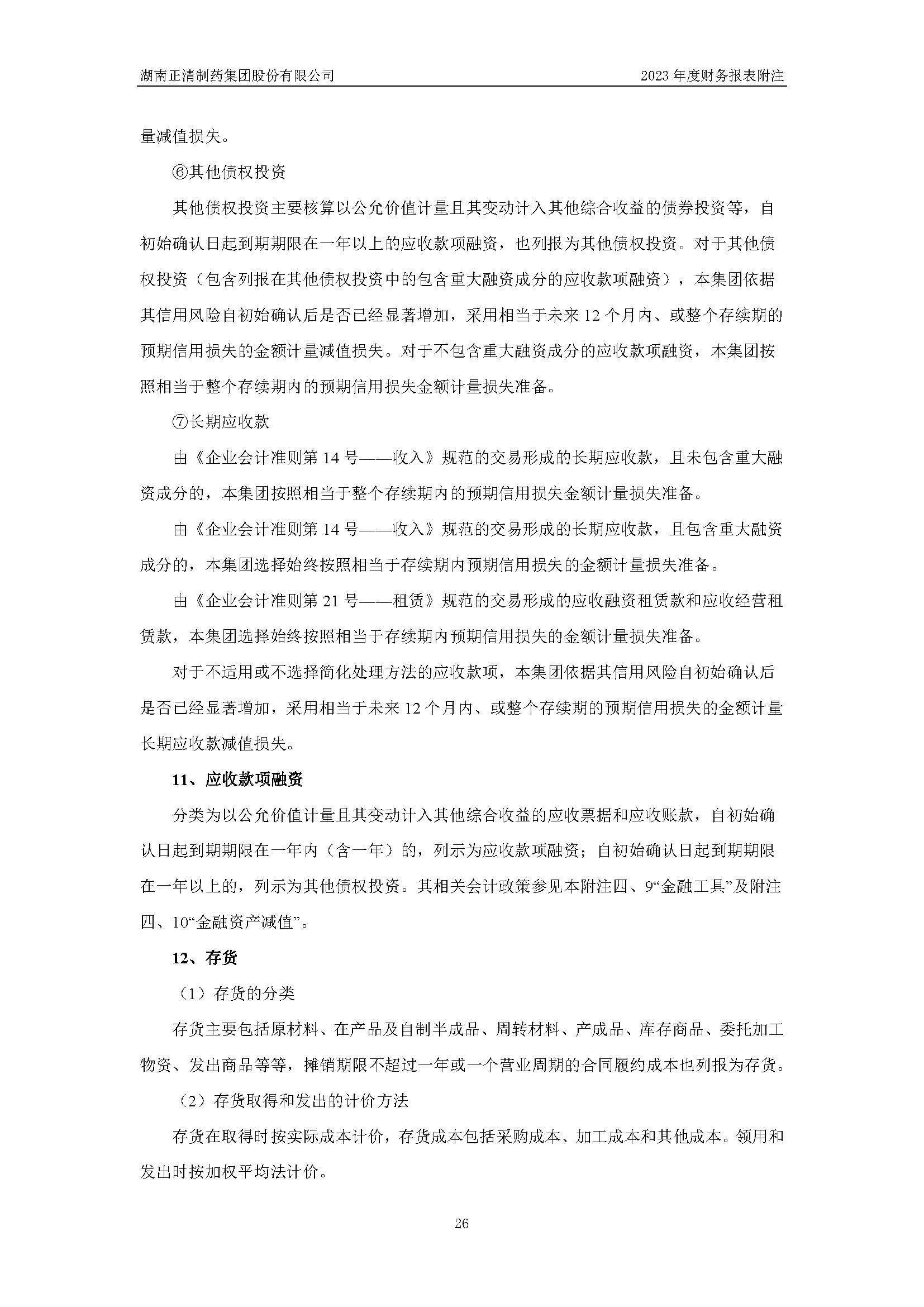 湖南正清制药集团股份有限公司

2023 年度财务报表附注

量减值损失。

⑥其他债权投资

其他债权投资主要核算以公允价值计量且其变动计入其他综合收益的债券投资等，自初始确认日起到期期限在一年以上的应收款项融资，也列报为其他债权投资。对于其他债权投资（包含列报在其他债权投资中的包含重大融资成分的应收款项融资），本集团依据其信用风险自初始确认后是否已经显著增加，采用相当于未来 12 个月内、或整个存续期的预期信用损失的金额计量减值损失。对于不包含重大融资成分的应收款项融资，本集团按照相当于整个存续期内的预期信用损失金额计量损失准备。

⑦长期应收款

由《企业会计准则第 14 号——收入》规范的交易形成的长期应收款，且未包含重大融资成分的，本集团按照相当于整个存续期内的预期信用损失金额计量损失准备。

由《企业会计准则第 14 号——收入》规范的交易形成的长期应收款，且包含重大融资成分的，本集团选择始终按照相当于存续期内预期信用损失的金额计量损失准备。

由《企业会计准则第 21 号——租赁》规范的交易形成的应收融资租赁款和应收经营租赁款，本集团选择始终按照相当于存续期内预期信用损失的金额计量损失准备。

对于不适用或不选择简化处理方法的应收款项，本集团依据其信用风险自初始确认后是否已经显著增加，采用相当于未来 12 个月内、或整个存续期的预期信用损失的金额计量长期应收款减值损失。

11、应收款项融资

分类为以公允价值计量且其变动计入其他综合收益的应收票据和应收账款，自初始确认日起到期期限在一年内（含一年）的，列示为应收款项融资；自初始确认日起到期期限在一年以上的，列示为其他债权投资。其相关会计政策参见本附注四、9“金融工具”及附注四、10“金融资产减值”。

12、存货

（1）存货的分类

存货主要包括原材料、在产品及自制半成品、周转材料、产成品、库存商品、委托加工物资、发出商品等等，摊销期限不超过一年或一个营业周期的合同履约成本也列报为存货。

（2）存货取得和发出的计价方法

存货在取得时按实际成本计价，存货成本包括采购成本、加工成本和其他成本。领用和发出时按加权平均法计价。

26